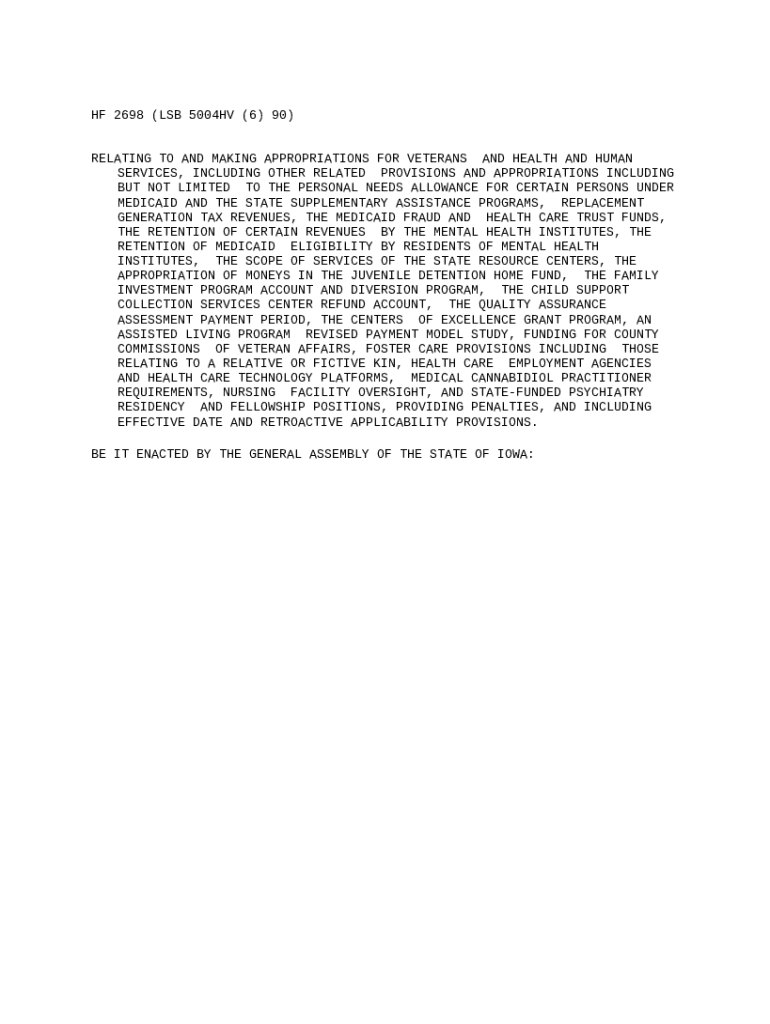 HF 2698 (LSB 5004HV (6) 90)

RELATING TO AND MAKING APPROPRIATIONS FOR VETERANS AND HEALTH AND HUMAN SERVICES, INCLUDING OTHER RELATED PROVISIONS AND APPROPRIATIONS INCLUDING BUT NOT LIMITED TO THE PERSONAL NEEDS ALLOWANCE FOR CERTAIN PERSONS UNDER MEDICAID AND THE STATE SUPPLEMENTARY ASSISTANCE PROGRAMS, REPLACEMENT GENERATION TAX REVENUES, THE MEDICAID FRAUD AND HEALTH CARE TRUST FUNDS, THE RETENTION OF CERTAIN REVENUES BY THE MENTAL HEALTH INSTITUTES, THE RETENTION OF MEDICAID ELIGIBILITY BY RESIDENTS OF MENTAL HEALTH INSTITUTES, THE SCOPE OF SERVICES OF THE STATE RESOURCE CENTERS, THE APPROPRIATION OF MONEYS IN THE JUVENILE DETENTION HOME FUND, THE FAMILY INVESTMENT PROGRAM ACCOUNT AND DIVERSION PROGRAM, THE CHILD SUPPORT COLLECTION SERVICES CENTER REFUND ACCOUNT, THE QUALITY ASSURANCE ASSESSMENT PAYMENT PERIOD, THE CENTERS OF EXCELLENCE GRANT PROGRAM, AN ASSISTED LIVING PROGRAM REVISED PAYMENT MODEL STUDY, FUNDING FOR COUNTY COMMISSIONS OF VETERAN AFFAIRS, FOSTER CARE PROVISIONS INCLUDING THOSE RELATING TO A RELATIVE OR FICTIVE KIN, HEALTH CARE EMPLOYMENT AGENCIES AND HEALTH CARE TECHNOLOGY PLATFORMS, MEDICAL CANNABIDIOL PRACTITIONER REQUIREMENTS, NURSING FACILITY OVERSIGHT, AND STATE-FUNDED PSYCHIATRY RESIDENCY AND FELLOWSHIP POSITIONS, PROVIDING PENALTIES, AND INCLUDING EFFECTIVE DATE AND RETROACTIVE APPLICABILITY PROVISIONS.

BE IT ENACTED BY THE GENERAL ASSEMBLY OF THE STATE OF IOWA: